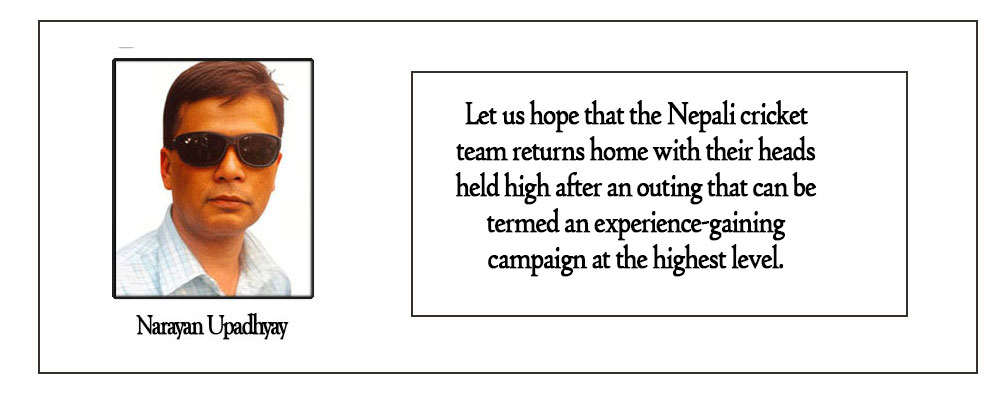 Narayan Upadhyay

Let us hope that the Nepali cricket team returns home with their heads held high after an outing that can be termed an experience-gaining campaign at the highest level.